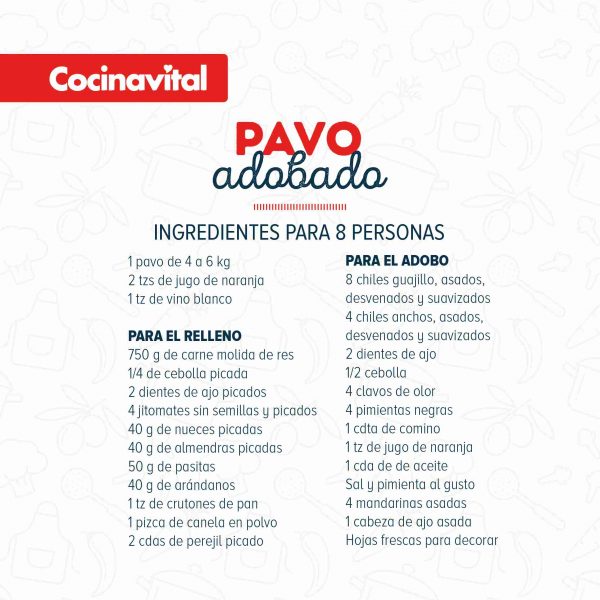 Cocinavital

PAVO
adobado

INGREDIENTES PARA 8 PERSONAS

1 pavo de 4 a 6 kg
2 tzs de jugo de naranja
1 tz de vino blanco

PARA EL RELLENO
750 g de carne molida de res
1/4 de cebolla picada
2 dientes de ajo picados
4 jitomates sin semillas y picados
40 g de nueces picadas
40 g de almendras picadas
50 g de pasitas
40 g de arándanos
1 tz de crutones de pan
1 pizca de canela en polvo
2 cdas de perejil picado

PARA EL ADOBO
8 chiles guajillo, asados, desvenados y suavizados
4 chiles anchos, asados, desvenados y suavizados
2 dientes de ajo
1/2 cebolla
4 clavos de olor
4 pimientas negras
1 cdta de comino
1 tz de jugo de naranja
1 cda de de aceite
Sal y pimienta al gusto
4 mandarinas asadas
1 cabeza de ajo asada
Hojas frescas para decorar